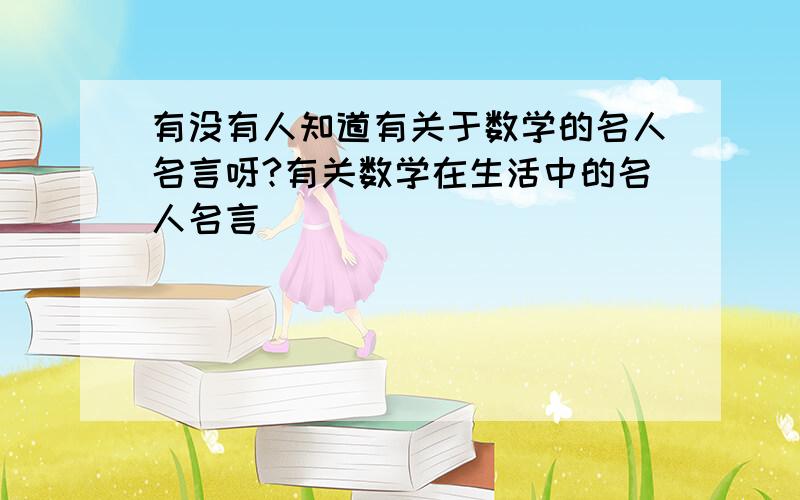 有没有人知道有关于数学的名人名言呀?有关数学在生活中的名人名言